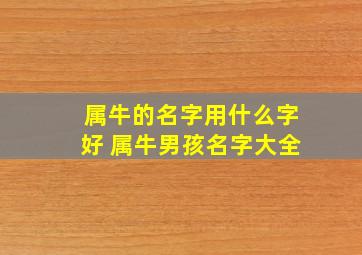 属牛的名字用什么字好 属牛男孩名字大全